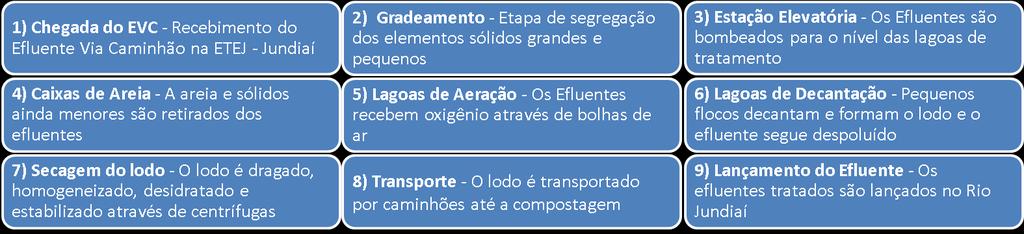 1) Chegada do EVC - Recebimento do Efluente Via Caminhão na ETEJ - Jundiaí

2) Gradeamento - Etapa de segregação dos elementos sólidos grandes e pequenos

3) Estação Elevatória - Os Efluentes são bombeados para o nível das lagoas de tratamento

4) Caixas de Areia - A areia e sólidos ainda menores são retirados dos efluentes

5) Lagoas de Aeração - Os Efluentes recebem oxigênio através de bolhas de ar

6) Lagoas de Decantação - Pequenos flocos decantam e formam o lodo e o efluente segue despoluído

7) Secagem do lodo - O lodo é dragado, homogeneizado, desidratado e estabilizado através de centrífugas

8) Transporte - O lodo é transportado por caminhões até a compostagem

9) Lançamento do Efluente - Os efluentes tratados são lançados no Rio Jundiaí